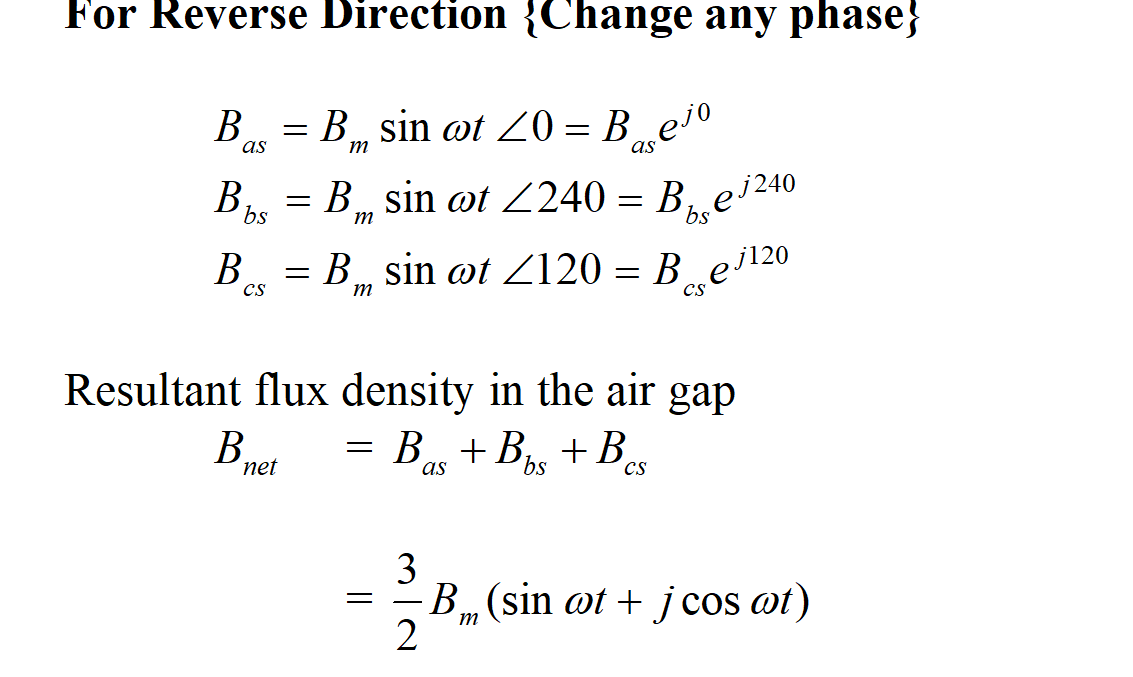 For Reverse Direction {Change any phase}

$B_{as} = B_m \sin \omega t \angle 0 = B_{as} e^{j0}$
$B_{bs} = B_m \sin \omega t \angle 240 = B_{bs} e^{j240}$
$B_{cs} = B_m \sin \omega t \angle 120 = B_{cs} e^{j120}$

Resultant flux density in the air gap
$B_{net} = B_{as} + B_{bs} + B_{cs}$

$= \frac{3}{2} B_m (\sin \omega t + j \cos \omega t)$